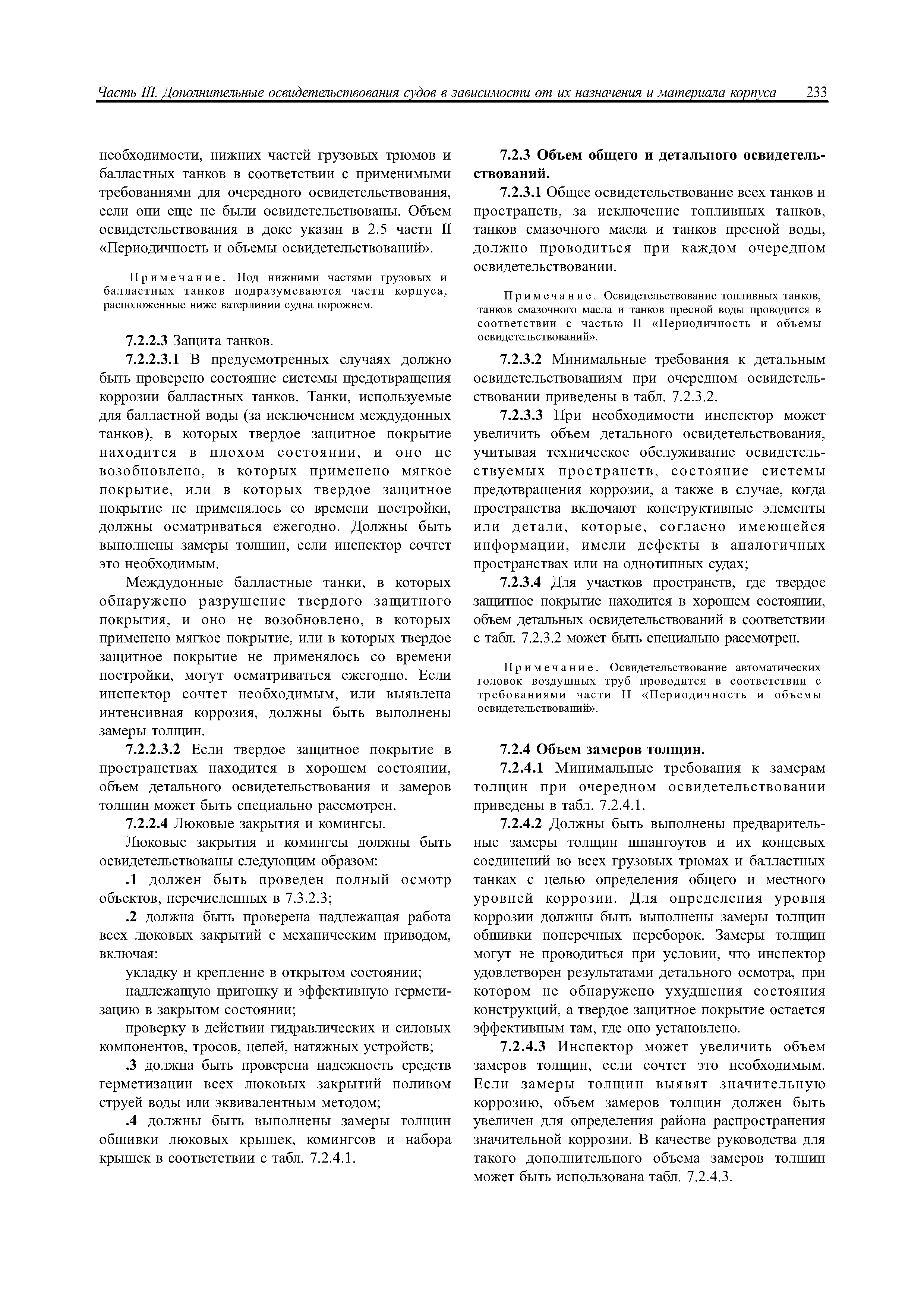 Часть III. Дополнительные освидетельствования судов в зависимости от их назначения и материала корпуса 233

необходимости, нижних частей грузовых трюмов и балластных танков в соответствии с применимыми требованиями для очередного освидетельствования, если они еще не были освидетельствованы. Объем освидетельствования в доке указан в 2.5 части II «Периодичность и объемы освидетельствований».

Примечание. Под нижними частями грузовых и балластных танков подразумеваются части корпуса, расположенные ниже ватерлинии судна порожнем.

7.2.2.3 Защита танков.

7.2.2.3.1 В предусмотренных случаях должно быть проверено состояние системы предотвращения коррозии балластных танков. Танки, используемые для балластной воды (за исключением междудонных танков), в которых твердое защитное покрытие находится в плохом состоянии, и оно не возобновлено, в которых применено мягкое покрытие, или в которых твердое защитное покрытие не применялось со времени постройки, должны осматриваться ежегодно. Должны быть выполнены замеры толщин, если инспектор сочтет это необходимым.

Междудонные балластные танки, в которых обнаружено разрушение твердого защитного покрытия, и оно не возобновлено, в которых применено мягкое покрытие, или в которых твердое защитное покрытие не применялось со времени постройки, могут осматриваться ежегодно. Если инспектор сочтет необходимым, или выявлена интенсивная коррозия, должны быть выполнены замеры толщин.

7.2.2.3.2 Если твердое защитное покрытие в пространствах находится в хорошем состоянии, объем детального освидетельствования и замеров толщин может быть специально рассмотрен.

7.2.2.4 Люковые закрытия и комингсы.

Люковые закрытия и комингсы должны быть освидетельствованы следующим образом:

.1 должен быть проведен полный осмотр объектов, перечисленных в 7.3.2.3;

.2 должна быть проверена надлежащая работа всех люковых закрытий с механическим приводом, включая:

укладку и крепление в открытом состоянии;

надлежащую пригонку и эффективную герметизацию в закрытом состоянии;

проверку в действии гидравлических и силовых компонентов, тросов, цепей, натяжных устройств;

.3 должна быть проверена надежность средств герметизации всех люковых закрытий поливом струей воды или эквивалентным методом;

.4 должны быть выполнены замеры толщин обшивки люковых крышек, комингсов и набора крышек в соответствии с табл. 7.2.4.1.

7.2.3 Объем общего и детального освидетельствований.

7.2.3.1 Общее освидетельствование всех танков и пространств, за исключение топливных танков, танков смазочного масла и танков пресной воды, должно проводиться при каждом очередном освидетельствовании.

Примечание. Освидетельствование топливных танков, танков смазочного масла и танков пресной воды проводится в соответствии с частью II «Периодичность и объемы освидетельствований».

7.2.3.2 Минимальные требования к детальным освидетельствованиям при очередном освидетельствовании приведены в табл. 7.2.3.2.

7.2.3.3 При необходимости инспектор может увеличить объем детального освидетельствования, учитывая техническое обслуживание освидетельствуемых пространств, состояние системы предотвращения коррозии, а также в случае, когда пространства включают конструктивные элементы или детали, которые, согласно имеющейся информации, имели дефекты в аналогичных пространствах или на однотипных судах;

7.2.3.4 Для участков пространств, где твердое защитное покрытие находится в хорошем состоянии, объем детальных освидетельствований в соответствии с табл. 7.2.3.2 может быть специально рассмотрен.

Примечание. Освидетельствование автоматических головок воздушных труб проводится в соответствии с требованиями части II «Периодичность и объемы освидетельствований».

7.2.4 Объем замеров толщин.

7.2.4.1 Минимальные требования к замерам толщин при очередном освидетельствовании приведены в табл. 7.2.4.1.

7.2.4.2 Должны быть выполнены предварительные замеры толщин шпангоутов и их концевых соединений во всех грузовых трюмах и балластных танках с целью определения общего и местного уровней коррозии. Для определения уровня коррозии должны быть выполнены замеры толщин обшивки поперечных переборок. Замеры толщин могут не проводиться при условии, что инспектор удовлетворен результатами детального осмотра, при котором не обнаружено ухудшения состояния конструкций, а твердое защитное покрытие остается эффективным там, где оно установлено.

7.2.4.3 Инспектор может увеличить объем замеров толщин, если сочтет это необходимым. Если замеры толщин выявят значительную коррозию, объем замеров толщин должен быть увеличен для определения района распространения значительной коррозии. В качестве руководства для такого дополнительного объема замеров толщин может быть использована табл. 7.2.4.3.